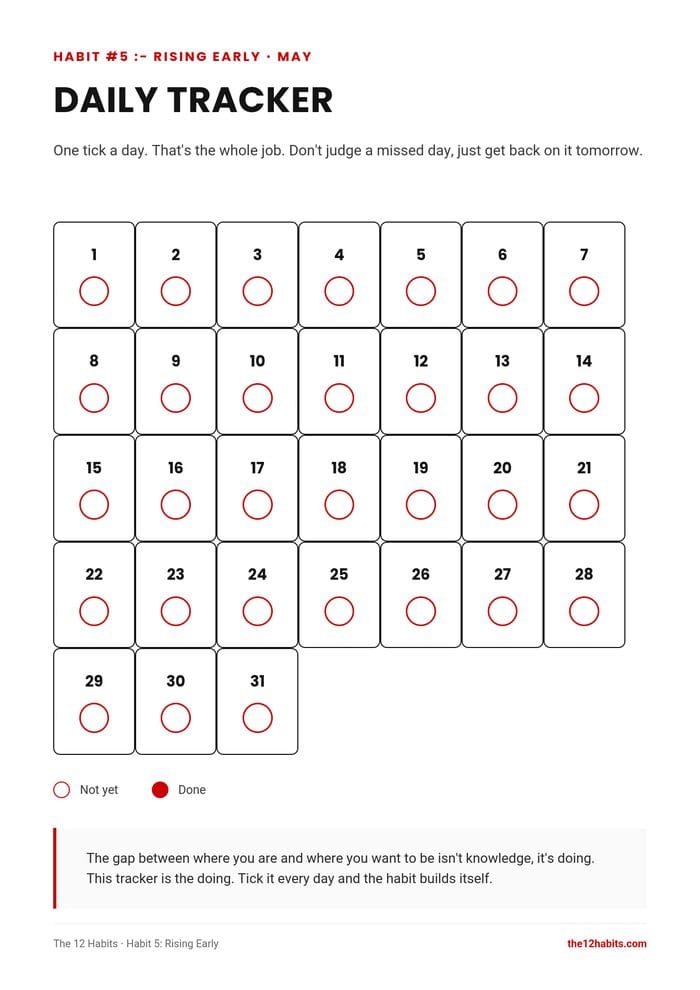 HABIT #5 :- RISING EARLY · MAY

DAILY TRACKER

One tick a day. That's the whole job. Don't judge a missed day, just get back on it tomorrow.

| 1 | 2 | 3 | 4 | 5 | 6 | 7 |
|---|---|---|---|---|---|---|
| 8 | 9 | 10 | 11 | 12 | 13 | 14 |
| 15 | 16 | 17 | 18 | 19 | 20 | 21 |
| 22 | 23 | 24 | 25 | 26 | 27 | 28 |
| 29 | 30 | 31 | | | | |

Not yet Done

The gap between where you are and where you want to be isn't knowledge, it's doing. This tracker is the doing. Tick it every day and the habit builds itself.

The 12 Habits · Habit 5: Rising Early

the12habits.com